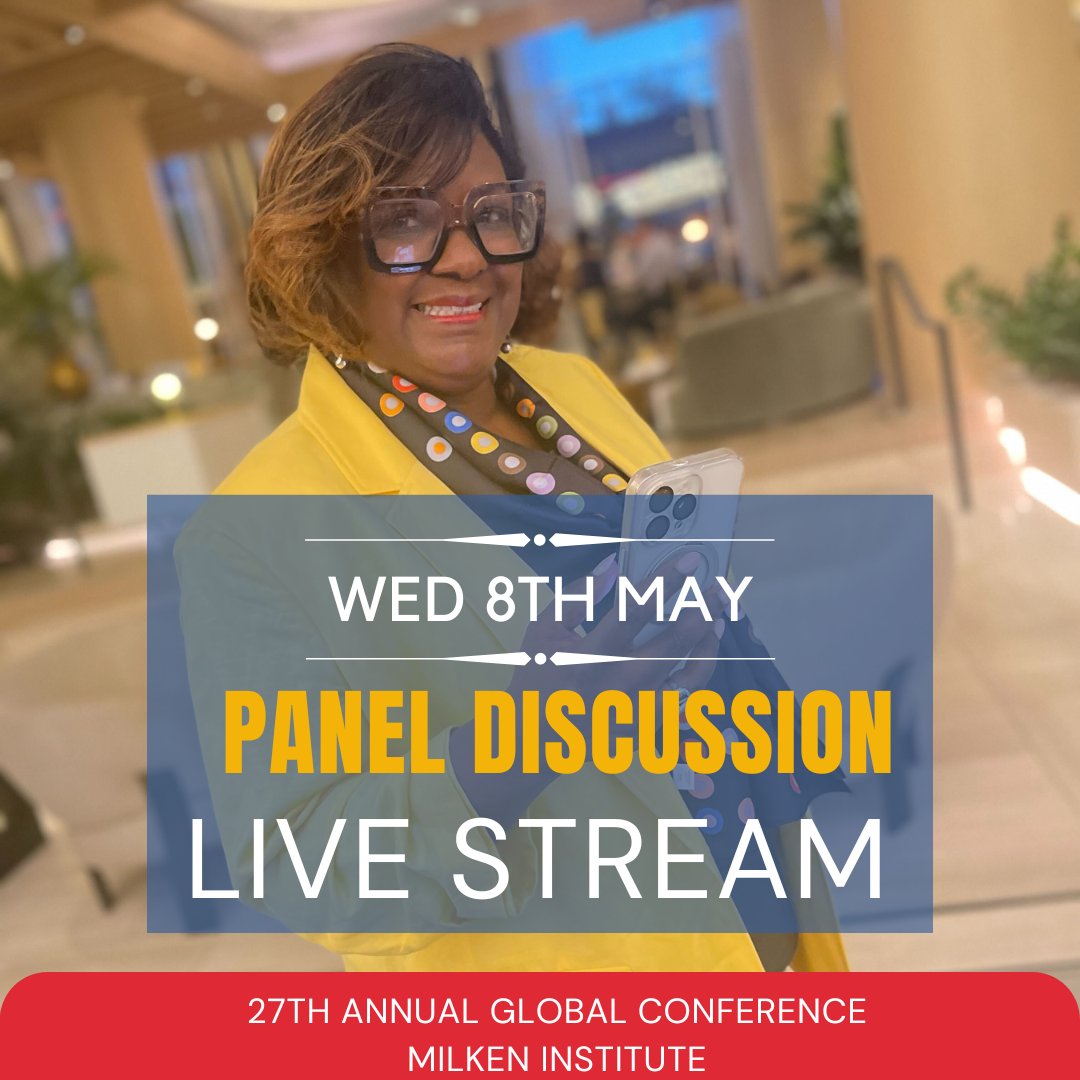 WED 8TH MAY

PANEL DISCUSSION

LIVE STREAM

27TH ANNUAL GLOBAL CONFERENCE
MILKEN INSTITUTE